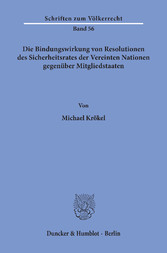 Schriften zum Völkerrecht

Band 56

Die Bindungswirkung von Resolutionen des Sicherheitsrates der Vereinten Nationen gegenüber Mitgliedstaaten

Von

Michael Krökel

Duncker & Humblot · Berlin